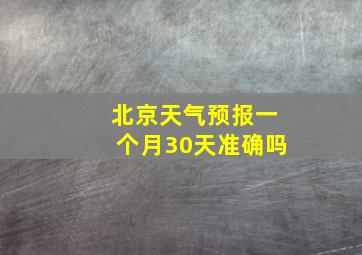 北京天气预报一个月30天准确吗